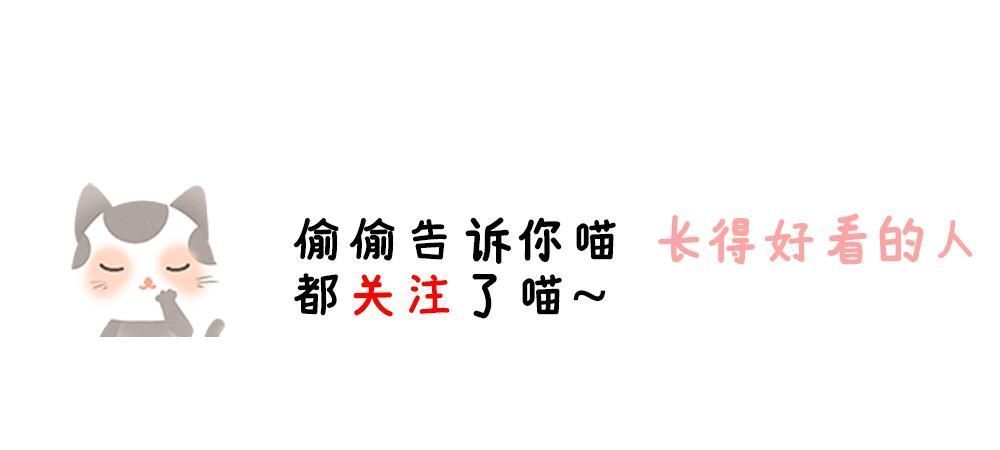 偷偷告诉你喵 长得好看的人
都关注了喵~